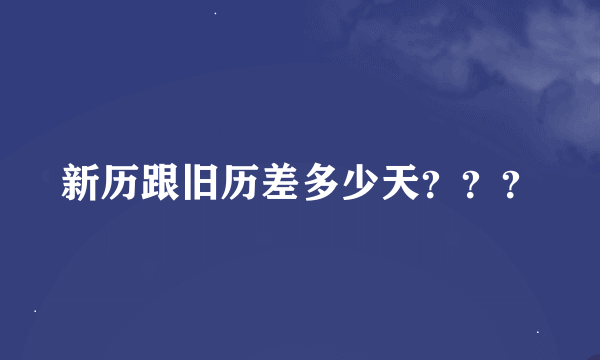 新历跟旧历差多少天？？？